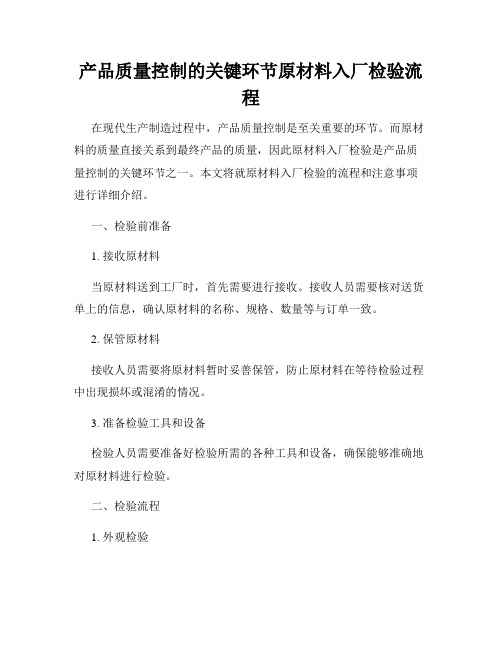 产品质量控制的关键环节原材料入厂检验流程

在现代生产制造过程中，产品质量控制是至关重要的环节。而原材料的质量直接关系到最终产品的质量，因此原材料入厂检验是产品质量控制的关键环节之一。本文将就原材料入厂检验的流程和注意事项进行详细介绍。

一、检验前准备

1. 接收原材料

当原材料送到工厂时，首先需要进行接收。接收人员需要核对送货单上的信息，确认原材料的名称、规格、数量等与订单一致。

2. 保管原材料

接收人员需要将原材料暂时妥善保管，防止原材料在等待检验过程中出现损坏或混淆的情况。

3. 准备检验工具和设备

检验人员需要准备好检验所需的各种工具和设备，确保能够准确地对原材料进行检验。

二、检验流程

1. 外观检验